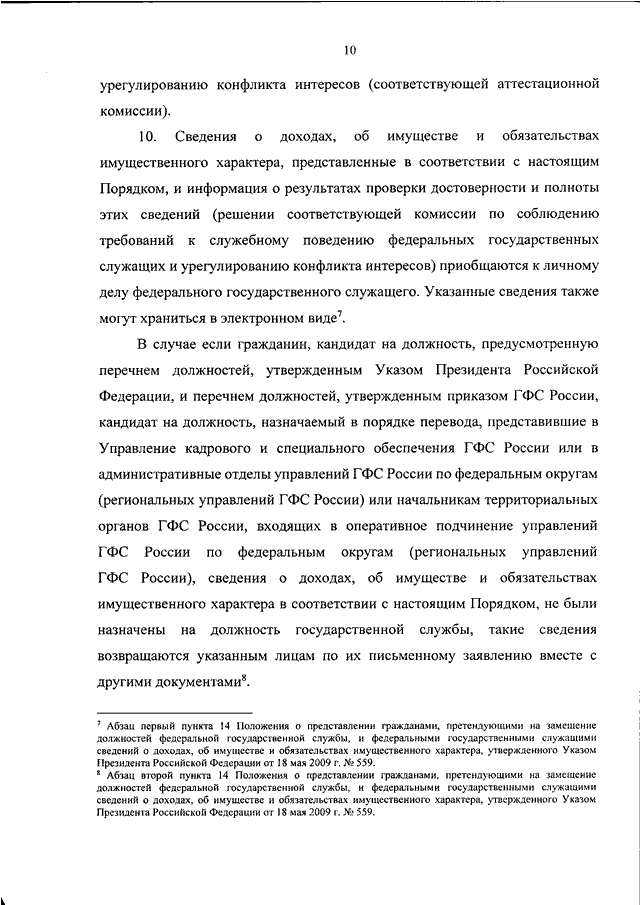 10

урегулированию конфликта интересов (соответствующей аттестационной комиссии).

10. Сведения о доходах, об имуществе и обязательствах имущественного характера, представленные в соответствии с настоящим Порядком, и информация о результатах проверки достоверности и полноты этих сведений (решении соответствующей комиссии по соблюдению требований к служебному поведению федеральных государственных служащих и урегулированию конфликта интересов) приобщаются к личному делу федерального государственного служащего. Указанные сведения также могут храниться в электронном виде$^7$.

В случае если гражданин, кандидат на должность, предусмотренную перечнем должностей, утвержденным Указом Президента Российской Федерации, и перечнем должностей, утвержденным приказом ГФС России, кандидат на должность, назначаемый в порядке перевода, представившие в Управление кадрового и специального обеспечения ГФС России или в административные отделы управлений ГФС России по федеральным округам (региональных управлений ГФС России) или начальникам территориальных органов ГФС России, входящих в оперативное подчинение управлений ГФС России по федеральным округам (региональных управлений ГФС России), сведения о доходах, об имуществе и обязательствах имущественного характера в соответствии с настоящим Порядком, не были назначены на должность государственной службы, такие сведения возвращаются указанным лицам по их письменному заявлению вместе с другими документами$^8$.

$^7$ Абзац первый пункта 14 Положения о представлении гражданами, претендующими на замещение должностей федеральной государственной службы, и федеральными государственными служащими сведений о доходах, об имуществе и обязательствах имущественного характера, утвержденного Указом Президента Российской Федерации от 18 мая 2009 г. № 559.
$^8$ Абзац второй пункта 14 Положения о представлении гражданами, претендующими на замещение должностей федеральной государственной службы, и федеральными государственными служащими сведений о доходах, об имуществе и обязательствах имущественного характера, утвержденного Указом Президента Российской Федерации от 18 мая 2009 г. № 559.